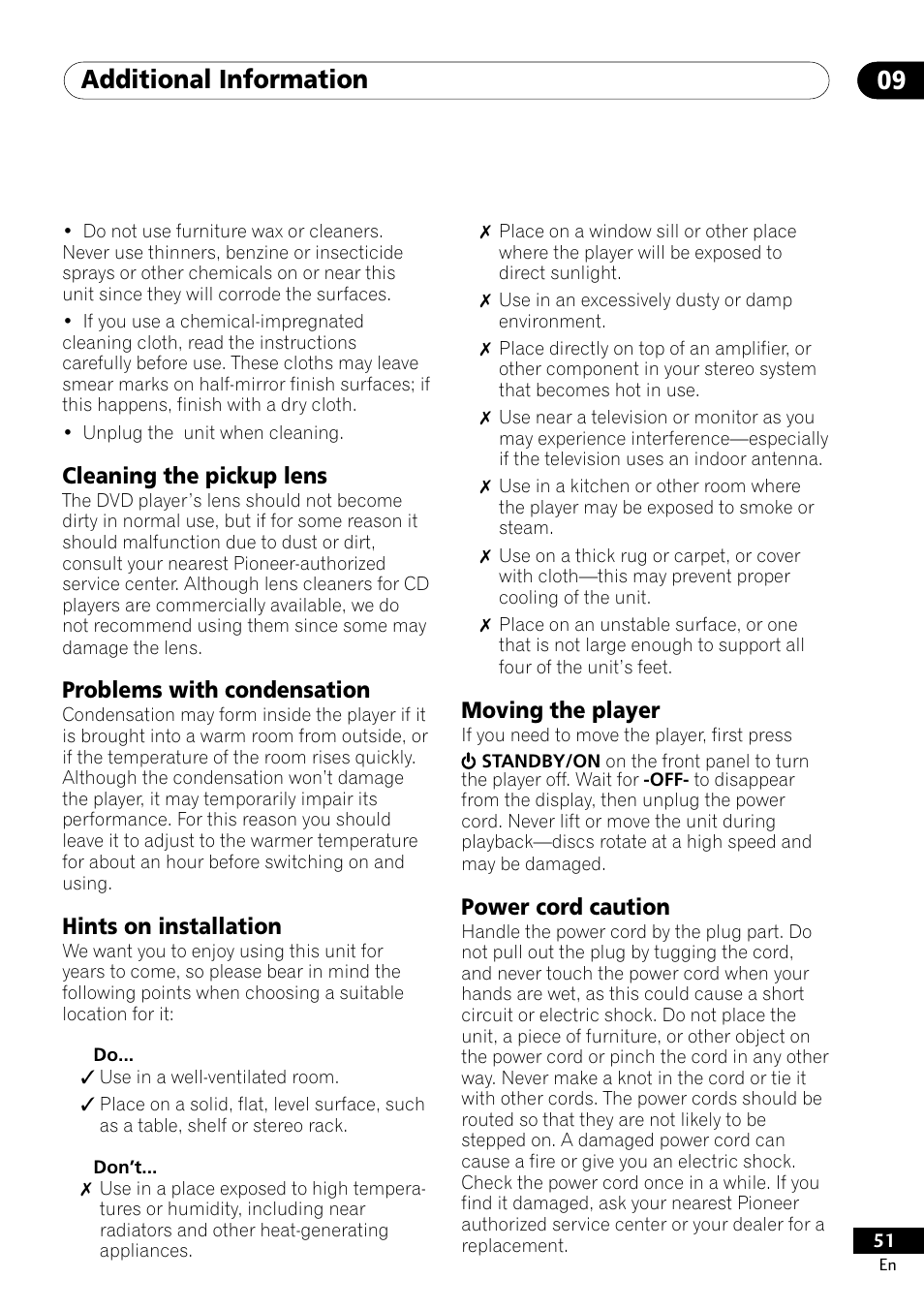 Additional Information

09

• Do not use furniture wax or cleaners. Never use thinners, benzine or insecticide sprays or other chemicals on or near this unit since they will corrode the surfaces.

• If you use a chemical-impregnated cleaning cloth, read the instructions carefully before use. These cloths may leave smear marks on half-mirror finish surfaces; if this happens, finish with a dry cloth.

• Unplug the unit when cleaning.

Cleaning the pickup lens

The DVD player's lens should not become dirty in normal use, but if for some reason it should malfunction due to dust or dirt, consult your nearest Pioneer-authorized service center. Although lens cleaners for CD players are commercially available, we do not recommend using them since some may damage the lens.

Problems with condensation

Condensation may form inside the player if it is brought into a warm room from outside, or if the temperature of the room rises quickly. Although the condensation won't damage the player, it may temporarily impair its performance. For this reason you should leave it to adjust to the warmer temperature for about an hour before switching on and using.

Hints on installation

We want you to enjoy using this unit for years to come, so please bear in mind the following points when choosing a suitable location for it:

Do...

✓ Use in a well-ventilated room.

✓ Place on a solid, flat, level surface, such as a table, shelf or stereo rack.

Don't...

✗ Use in a place exposed to high temperatures or humidity, including near radiators and other heat-generating appliances.

✗ Place on a window sill or other place where the player will be exposed to direct sunlight.

✗ Use in an excessively dusty or damp environment.

✗ Place directly on top of an amplifier, or other component in your stereo system that becomes hot in use.

✗ Use near a television or monitor as you may experience interference—especially if the television uses an indoor antenna.

✗ Use in a kitchen or other room where the player may be exposed to smoke or steam.

✗ Use on a thick rug or carpet, or cover with cloth—this may prevent proper cooling of the unit.

✗ Place on an unstable surface, or one that is not large enough to support all four of the unit's feet.

Moving the player

If you need to move the player, first press ⏻ STANDBY/ON on the front panel to turn the player off. Wait for -OFF- to disappear from the display, then unplug the power cord. Never lift or move the unit during playback—discs rotate at a high speed and may be damaged.

Power cord caution

Handle the power cord by the plug part. Do not pull out the plug by tugging the cord, and never touch the power cord when your hands are wet, as this could cause a short circuit or electric shock. Do not place the unit, a piece of furniture, or other object on the power cord or pinch the cord in any other way. Never make a knot in the cord or tie it with other cords. The power cords should be routed so that they are not likely to be stepped on. A damaged power cord can cause a fire or give you an electric shock. Check the power cord once in a while. If you find it damaged, ask your nearest Pioneer authorized service center or your dealer for a replacement.

51
En